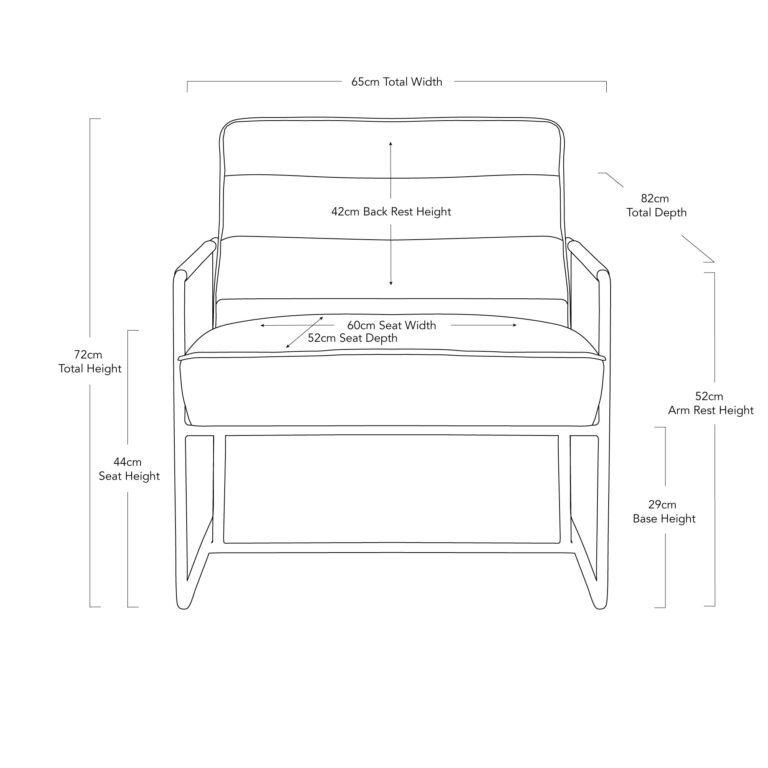 65cm Total Width

42cm Back Rest Height

82cm
Total Depth

60cm Seat Width
52cm Seat Depth

72cm
Total Height

52cm
Arm Rest Height

44cm
Seat Height

29cm
Base Height